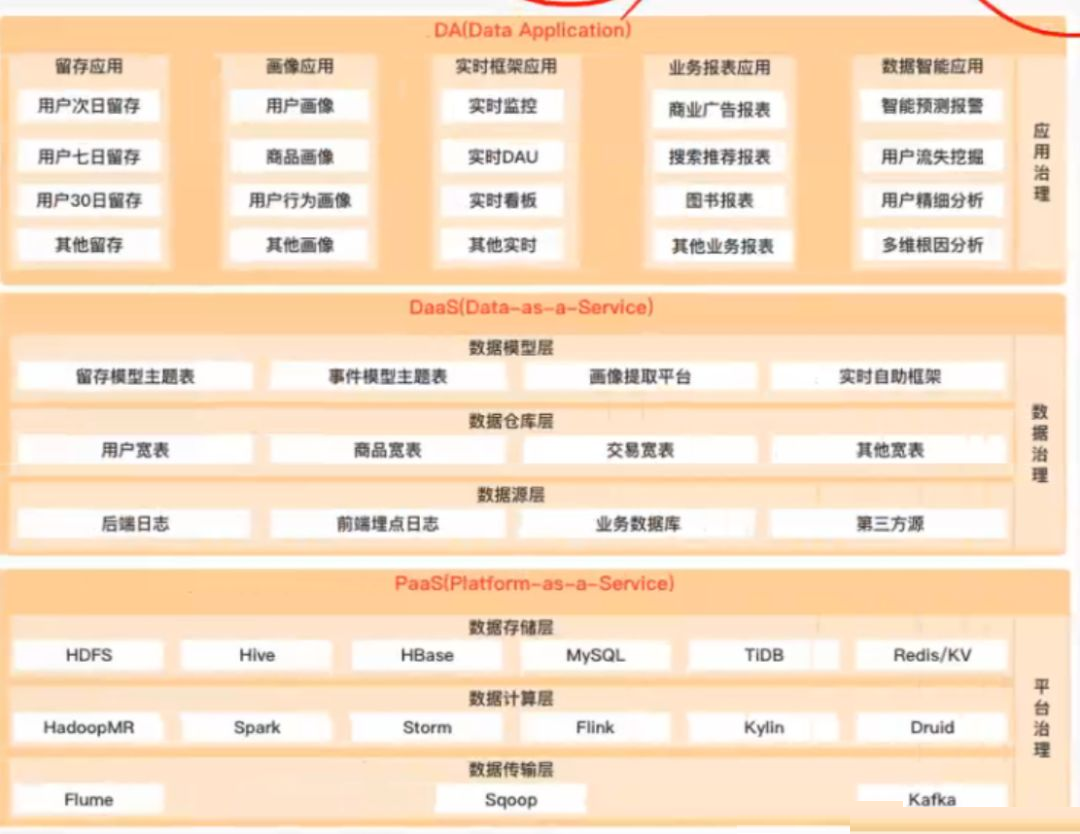 DA(Data Application)

留存应用
用户次日留存
用户七日留存
用户30日留存
其他留存

画像应用
用户画像
商品画像
用户行为画像
其他画像

实时框架应用
实时监控
实时DAU
实时看板
其他实时

业务报表应用
商业广告报表
搜索推荐报表
图书报表
其他业务报表

数据智能应用
智能预测报警
用户流失挖掘
用户精细分析
多维根因分析

应用治理

DaaS(Data-as-a-Service)

数据模型层
留存模型主题表
事件模型主题表
画像提取平台
实时自助框架

数据仓库层
用户宽表
商品宽表
交易宽表
其他宽表

数据源层
后端日志
前端埋点日志
业务数据库
第三方源

数据治理

PaaS(Platform-as-a-Service)

数据存储层
HDFS
Hive
HBase
MySQL
TiDB
Redis/KV

数据计算层
HadoopMR
Spark
Storm
Flink
Kylin
Druid

数据传输层
Flume
Sqoop
Kafka

平台治理